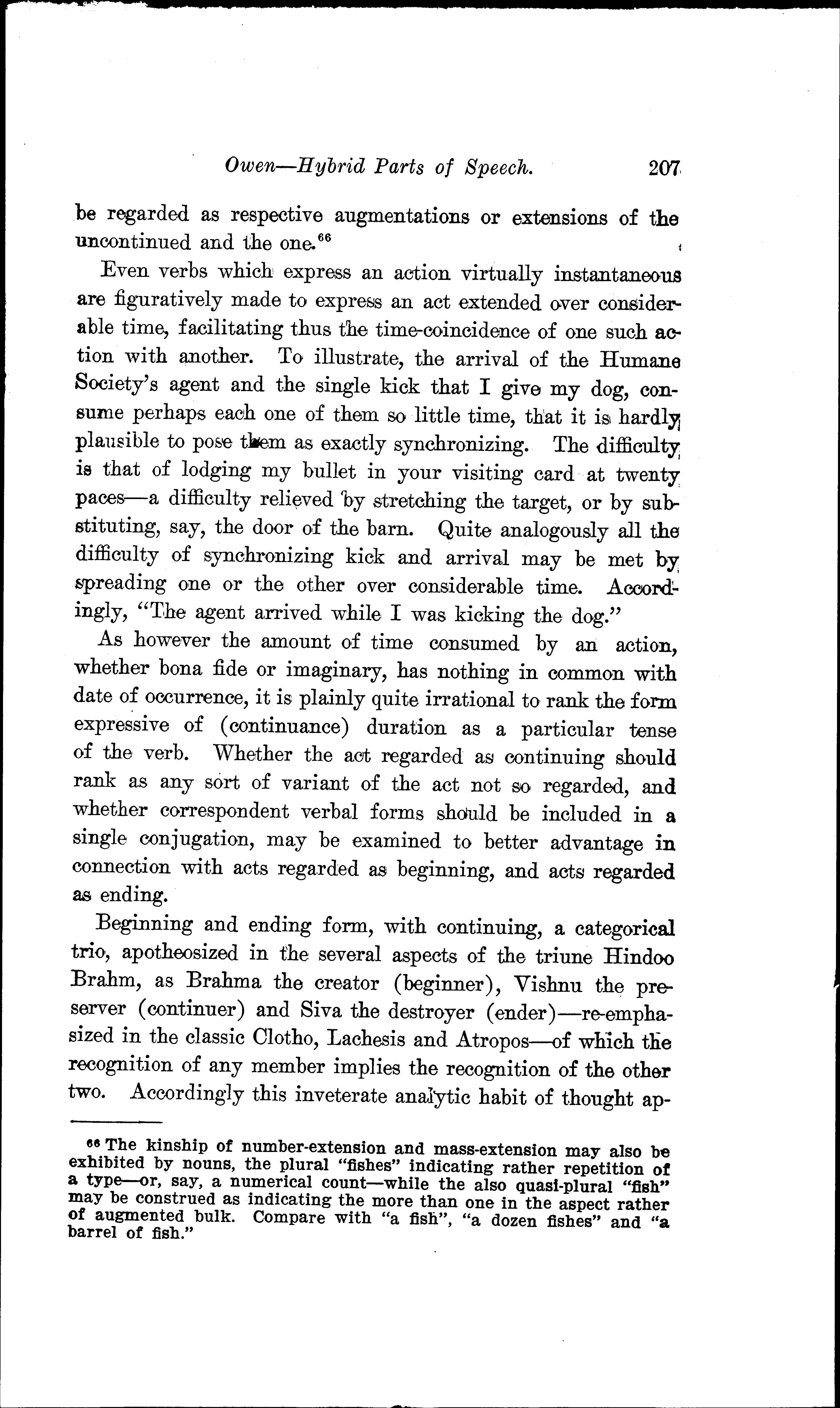 Owen—Hybrid Parts of Speech. 207

be regarded as respective augmentations or extensions of the uncontinued and the one.$^{66}$

Even verbs which express an action virtually instantaneous are figuratively made to express an act extended over considerable time, facilitating thus the time-coincidence of one such action with another. To illustrate, the arrival of the Humane Society's agent and the single kick that I give my dog, consume perhaps each one of them so little time, that it is hardly plausible to pose them as exactly synchronizing. The difficulty is that of lodging my bullet in your visiting card at twenty paces—a difficulty relieved by stretching the target, or by substituting, say, the door of the barn. Quite analogously all the difficulty of synchronizing kick and arrival may be met by spreading one or the other over considerable time. Accordingly, "The agent arrived while I was kicking the dog."

As however the amount of time consumed by an action, whether bona fide or imaginary, has nothing in common with date of occurrence, it is plainly quite irrational to rank the form expressive of (continuance) duration as a particular tense of the verb. Whether the act regarded as continuing should rank as any sort of variant of the act not so regarded, and whether correspondent verbal forms should be included in a single conjugation, may be examined to better advantage in connection with acts regarded as beginning, and acts regarded as ending.

Beginning and ending form, with continuing, a categorical trio, apotheosized in the several aspects of the triune Hindoo Brahm, as Brahma the creator (beginner), Vishnu the preserver (continuer) and Siva the destroyer (ender)—re-emphasized in the classic Clotho, Lachesis and Atropos—of which the recognition of any member implies the recognition of the other two. Accordingly this inveterate analytic habit of thought ap-

$^{66}$ The kinship of number-extension and mass-extension may also be exhibited by nouns, the plural "fishes" indicating rather repetition of a type—or, say, a numerical count—while the also quasi-plural "fish" may be construed as indicating the more than one in the aspect rather of augmented bulk. Compare with "a fish", "a dozen fishes" and "a barrel of fish."